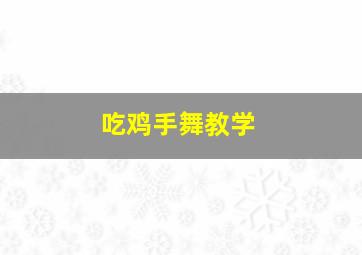 吃鸡手舞教学